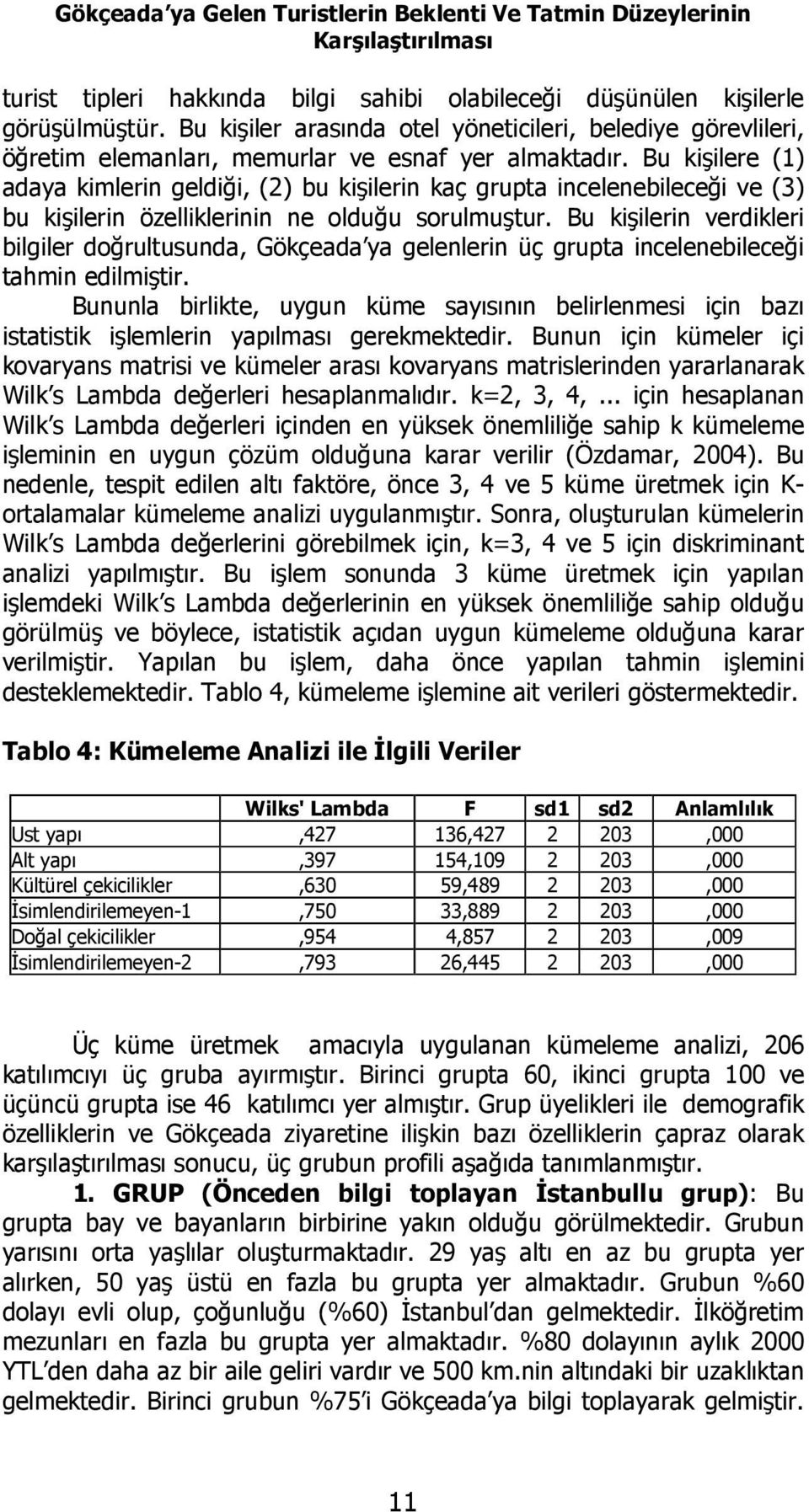 Gökçeada'ya Gelen Turistlerin Beklenti Ve Tatmin Düzeylerinin Karşılaştırılması

turist tipleri hakkında bilgi sahibi olabileceği düşünülen kişilerle görüşülmüştür. Bu kişiler arasında otel yöneticileri, belediye görevlileri, öğretim elemanları, memurlar ve esnaf yer almaktadır. Bu kişilere (1) adaya kimlerin geldiği, (2) bu kişilerin kaç grupta incelenebileceği ve (3) bu kişilerin özelliklerinin ne olduğu sorulmuştur. Bu kişilerin verdikleri bilgiler doğrultusunda, Gökçeada'ya gelenlerin üç grupta incelenebileceği tahmin edilmiştir.

Bununla birlikte, uygun küme sayısının belirlenmesi için bazı istatistik işlemlerin yapılması gerekmektedir. Bunun için kümeler içi kovaryans matrisi ve kümeler arası kovaryans matrislerinden yararlanarak Wilk's Lambda değerleri hesaplanmalıdır. k=2, 3, 4,... için hesaplanan Wilk's Lambda değerleri içinden en yüksek önemliliğe sahip k kümeleme işleminin en uygun çözüm olduğuna karar verilir (Özdamar, 2004). Bu nedenle, tespit edilen altı faktöre, önce 3, 4 ve 5 küme üretmek için K-ortalamalar kümeleme analizi uygulanmıştır. Sonra, oluşturulan kümelerin Wilk's Lambda değerlerini görebilmek için, k=3, 4 ve 5 için diskriminant analizi yapılmıştır. Bu işlem sonunda 3 küme üretmek için yapılan işlemdeki Wilk's Lambda değerlerinin en yüksek önemliliğe sahip olduğu görülmüş ve böylece, istatistik açıdan uygun kümeleme olduğuna karar verilmiştir. Yapılan bu işlem, daha önce yapılan tahmin işlemini desteklemektedir. Tablo 4, kümeleme işlemine ait verileri göstermektedir.

Tablo 4: Kümeleme Analizi ile İlgili Veriler

| | Wilks' Lambda | F | sd1 | sd2 | Anlamlılık |
|---|---|---|---|---|---|
| Ust yapı | ,427 | 136,427 | 2 | 203 | ,000 |
| Alt yapı | ,397 | 154,109 | 2 | 203 | ,000 |
| Kültürel çekicilikler | ,630 | 59,489 | 2 | 203 | ,000 |
| İsimlendirilemeyen-1 | ,750 | 33,889 | 2 | 203 | ,000 |
| Doğal çekicilikler | ,954 | 4,857 | 2 | 203 | ,009 |
| İsimlendirilemeyen-2 | ,793 | 26,445 | 2 | 203 | ,000 |

Üç küme üretmek amacıyla uygulanan kümeleme analizi, 206 katılımcıyı üç gruba ayırmıştır. Birinci grupta 60, ikinci grupta 100 ve üçüncü grupta ise 46 katılımcı yer almıştır. Grup üyelikleri ile demografik özelliklerin ve Gökçeada ziyaretine ilişkin bazı özelliklerin çapraz olarak karşılaştırılması sonucu, üç grubun profili aşağıda tanımlanmıştır.

1. GRUP (Önceden bilgi toplayan İstanbullu grup): Bu grupta bay ve bayanların birbirine yakın olduğu görülmektedir. Grubun yarısını orta yaşlılar oluşturmaktadır. 29 yaş altı en az bu grupta yer alırken, 50 yaş üstü en fazla bu grupta yer almaktadır. Grubun %60 dolayı evli olup, çoğunluğu (%60) İstanbul'dan gelmektedir. İlköğretim mezunları en fazla bu grupta yer almaktadır. %80 dolayının aylık 2000 YTL'den daha az bir aile geliri vardır ve 500 km.nin altındaki bir uzaklıktan gelmektedir. Birinci grubun %75'i Gökçeada'ya bilgi toplayarak gelmiştir.

11